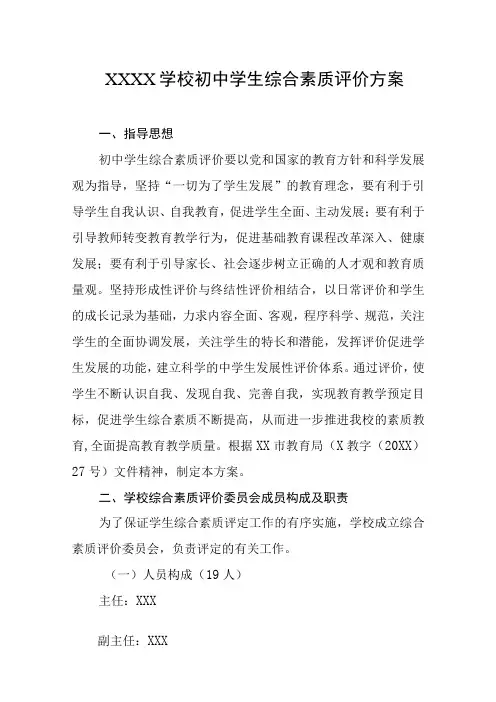 XXXX 学校初中学生综合素质评价方案

一、指导思想

初中学生综合素质评价要以党和国家的教育方针和科学发展观为指导，坚持“一切为了学生发展”的教育理念，要有利于引导学生自我认识、自我教育，促进学生全面、主动发展；要有利于引导教师转变教育教学行为，促进基础教育课程改革深入、健康发展；要有利于引导家长、社会逐步树立正确的人才观和教育质量观。坚持形成性评价与终结性评价相结合，以日常评价和学生的成长记录为基础，力求内容全面、客观，程序科学、规范，关注学生的全面协调发展，关注学生的特长和潜能，发挥评价促进学生发展的功能，建立科学的中学生发展性评价体系。通过评价，使学生不断认识自我、发现自我、完善自我，实现教育教学预定目标，促进学生综合素质不断提高，从而进一步推进我校的素质教育,全面提高教育教学质量。根据 XX 市教育局（X 教字（20XX）27 号）文件精神，制定本方案。

二、学校综合素质评价委员会成员构成及职责

为了保证学生综合素质评定工作的有序实施，学校成立综合素质评价委员会，负责评定的有关工作。

（一）人员构成（19 人）

主任：XXX

副主任：XXX